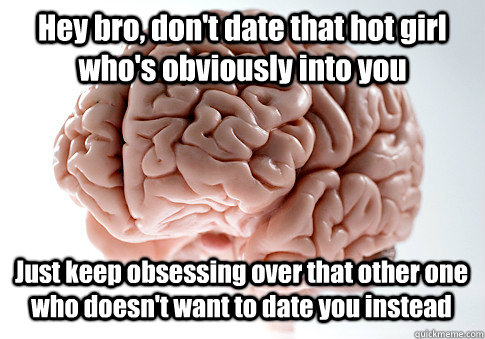 Hey bro, don't date that hot girl who's obviously into you

Just keep obsessing over that other one who doesn't want to date you instead

quickmeme.com